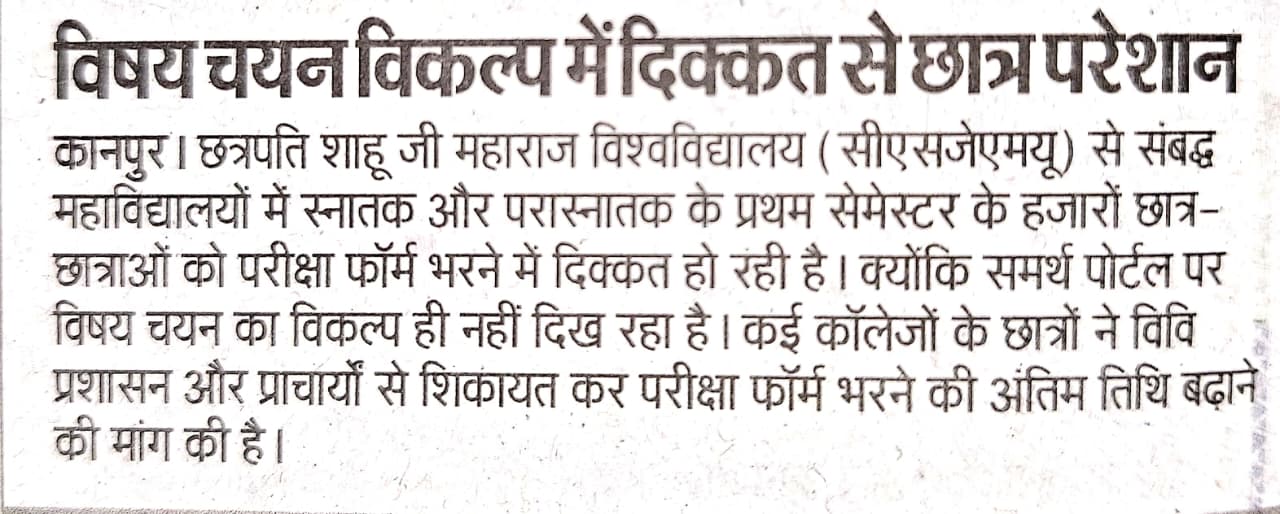 विषय चयन विकल्प में दिक्कत से छात्र परेशान

कानपुर। छत्रपति शाहू जी महाराज विश्वविद्यालय (सीएसजेएमयू) से संबद्ध महाविद्यालयों में स्नातक और परास्नातक के प्रथम सेमेस्टर के हजारों छात्र-छात्राओं को परीक्षा फॉर्म भरने में दिक्कत हो रही है। क्योंकि समर्थ पोर्टल पर विषय चयन का विकल्प ही नहीं दिख रहा है। कई कॉलेजों के छात्रों ने विवि प्रशासन और प्राचार्यों से शिकायत कर परीक्षा फॉर्म भरने की अंतिम तिथि बढ़ाने की मांग की है।